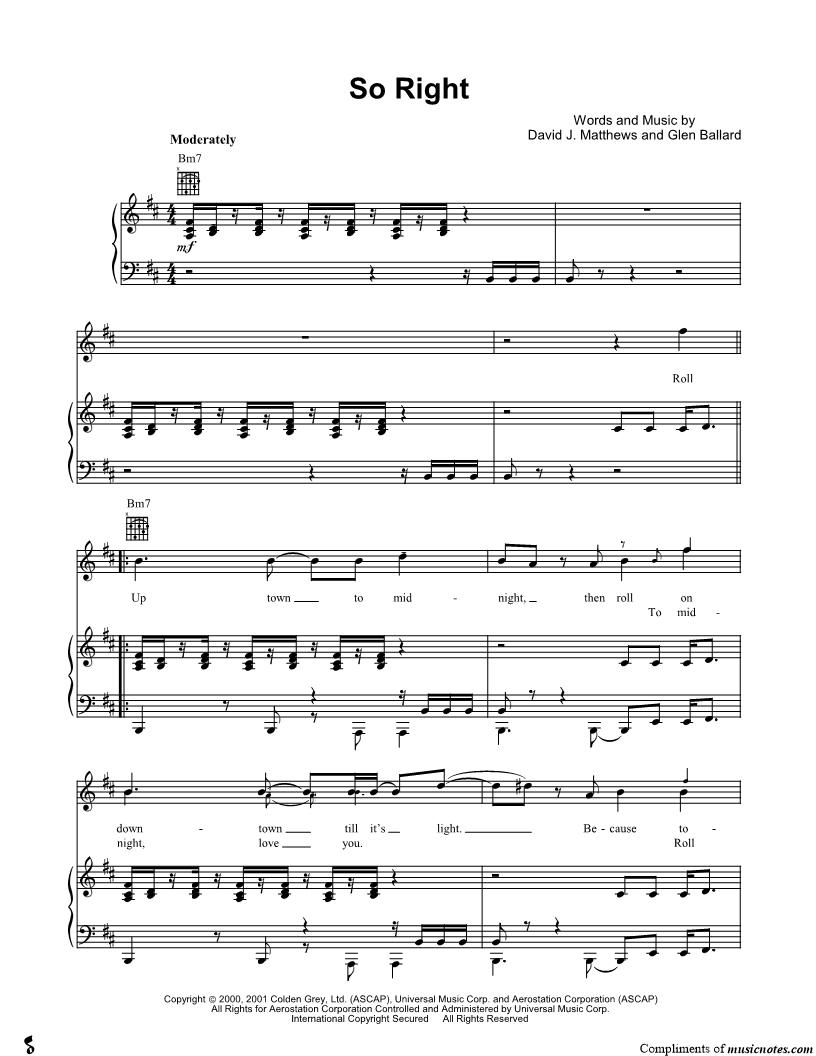 So Right

Words and Music by
David J. Matthews and Glen Ballard

Moderately

Bm7

mf

Roll

Bm7

Up town ____ to mid - night, ____ then roll on

To mid -

down - town ____ till it's ____ light. ____ Be - cause to -

night, love ____ you. Roll

Copyright © 2000, 2001 Colden Grey, Ltd. (ASCAP), Universal Music Corp. and Aerostation Corporation (ASCAP)
All Rights for Aerostation Corporation Controlled and Administered by Universal Music Corp.
International Copyright Secured All Rights Reserved

Compliments of musicnotes.com